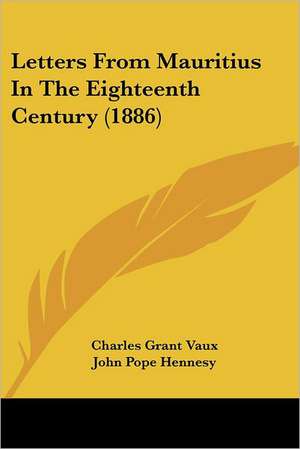 Letters From Mauritius In The Eighteenth Century (1886)

Charles Grant Vaux
John Pope Hennesy